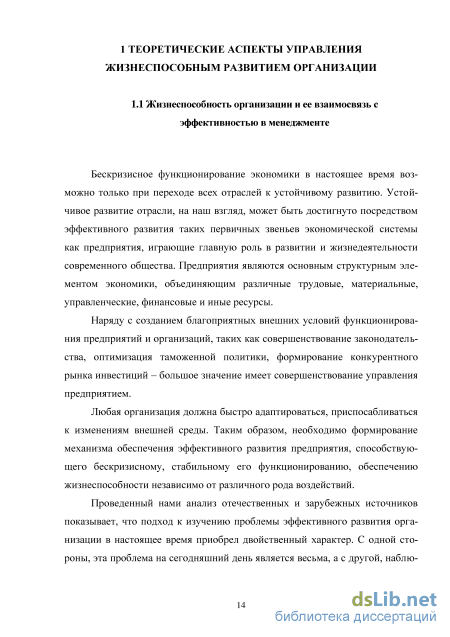 1 ТЕОРЕТИЧЕСКИЕ АСПЕКТЫ УПРАВЛЕНИЯ ЖИЗНЕСПОСОБНЫМ РАЗВИТИЕМ ОРГАНИЗАЦИИ

1.1 Жизнеспособность организации и ее взаимосвязь с эффективностью в менеджменте

Бескризисное функционирование экономики в настоящее время возможно только при переходе всех отраслей к устойчивому развитию. Устойчивое развитие отрасли, на наш взгляд, может быть достигнуто посредством эффективного развития таких первичных звеньев экономической системы как предприятия, играющие главную роль в развитии и жизнедеятельности современного общества. Предприятия являются основным структурным элементом экономики, объединяющим различные трудовые, материальные, управленческие, финансовые и иные ресурсы.

Наряду с созданием благоприятных внешних условий функционирования предприятий и организаций, таких как совершенствование законодательства, оптимизация таможенной политики, формирование конкурентного рынка инвестиций – большое значение имеет совершенствование управления предприятием.

Любая организация должна быстро адаптироваться, приспосабливаться к изменениям внешней среды. Таким образом, необходимо формирование механизма обеспечения эффективного развития предприятия, способствующего бескризисному, стабильному его функционированию, обеспечению жизнеспособности независимо от различного рода воздействий.

Проведенный нами анализ отечественных и зарубежных источников показывает, что подход к изучению проблемы эффективного развития организации в настоящее время приобрел двойственный характер. С одной стороны, эта проблема на сегодняшний день является весьма, а с другой, наблю-

14

dsLib.net
библиотека диссертаций